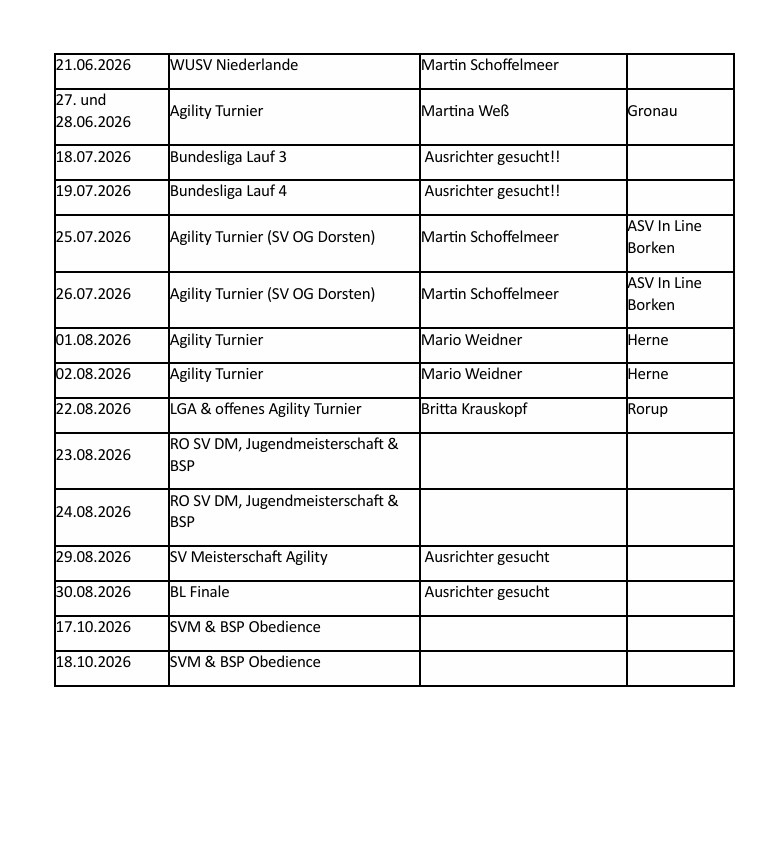 | | | | |
|---|---|---|---|
| 21.06.2026 | WUSV Niederlande | Martin Schoffelmeer | |
| 27. und 28.06.2026 | Agility Turnier | Martina Weß | Gronau |
| 18.07.2026 | Bundesliga Lauf 3 | Ausrichter gesucht!! | |
| 19.07.2026 | Bundesliga Lauf 4 | Ausrichter gesucht!! | |
| 25.07.2026 | Agility Turnier (SV OG Dorsten) | Martin Schoffelmeer | ASV In Line Borken |
| 26.07.2026 | Agility Turnier (SV OG Dorsten) | Martin Schoffelmeer | ASV In Line Borken |
| 01.08.2026 | Agility Turnier | Mario Weidner | Herne |
| 02.08.2026 | Agility Turnier | Mario Weidner | Herne |
| 22.08.2026 | LGA & offenes Agility Turnier | Britta Krauskopf | Rorup |
| 23.08.2026 | RO SV DM, Jugendmeisterschaft & BSP | | |
| 24.08.2026 | RO SV DM, Jugendmeisterschaft & BSP | | |
| 29.08.2026 | SV Meisterschaft Agility | Ausrichter gesucht | |
| 30.08.2026 | BL Finale | Ausrichter gesucht | |
| 17.10.2026 | SVM & BSP Obedience | | |
| 18.10.2026 | SVM & BSP Obedience | | |